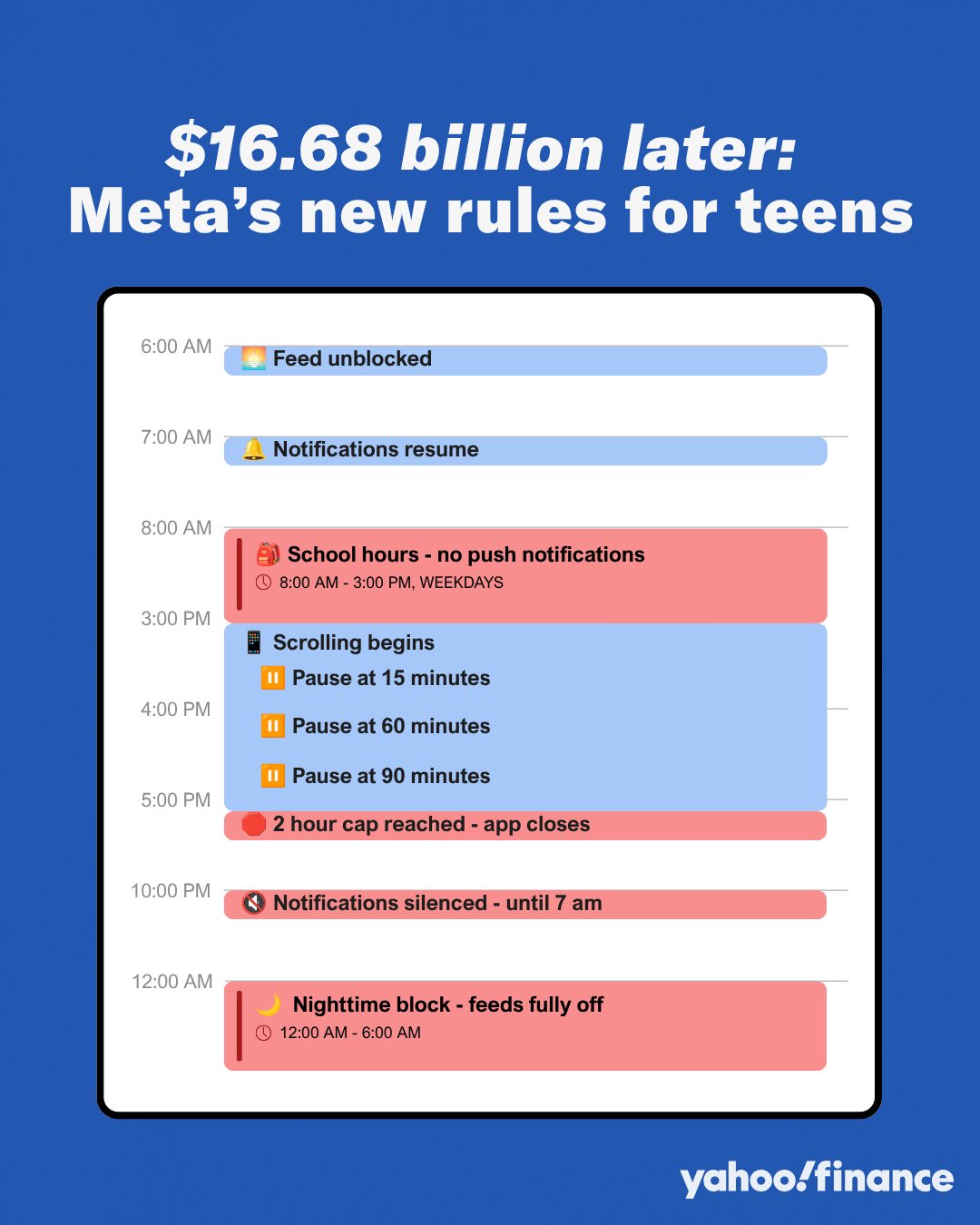 $16.68 billion later:
Meta's new rules for teens

6:00 AM
Feed unblocked

7:00 AM
Notifications resume

8:00 AM
School hours - no push notifications
8:00 AM - 3:00 PM, WEEKDAYS

3:00 PM
Scrolling begins
Pause at 15 minutes
4:00 PM
Pause at 60 minutes
Pause at 90 minutes

5:00 PM
2 hour cap reached - app closes

10:00 PM
Notifications silenced - until 7 am

12:00 AM
Nighttime block - feeds fully off
12:00 AM - 6:00 AM

yahoo!finance